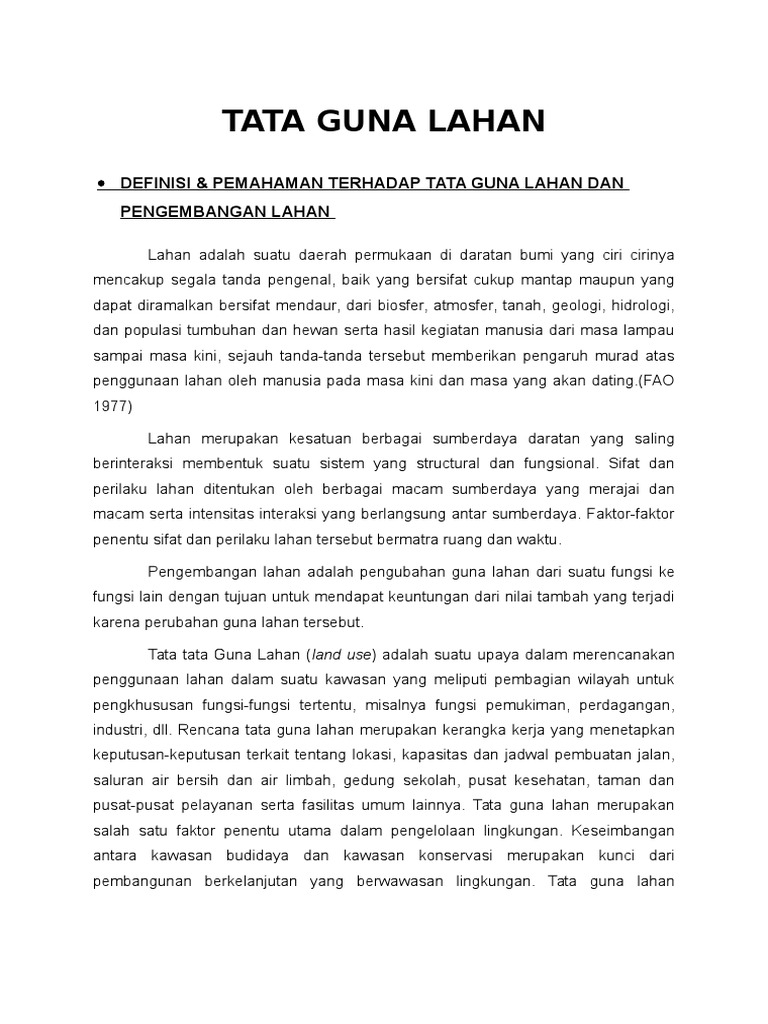 TATA GUNA LAHAN

• DEFINISI & PEMAHAMAN TERHADAP TATA GUNA LAHAN DAN PENGEMBANGAN LAHAN

Lahan adalah suatu daerah permukaan di daratan bumi yang ciri cirinya mencakup segala tanda pengenal, baik yang bersifat cukup mantap maupun yang dapat diramalkan bersifat mendaur, dari biosfer, atmosfer, tanah, geologi, hidrologi, dan populasi tumbuhan dan hewan serta hasil kegiatan manusia dari masa lampau sampai masa kini, sejauh tanda-tanda tersebut memberikan pengaruh murad atas penggunaan lahan oleh manusia pada masa kini dan masa yang akan dating.(FAO 1977)

Lahan merupakan kesatuan berbagai sumberdaya daratan yang saling berinteraksi membentuk suatu sistem yang structural dan fungsional. Sifat dan perilaku lahan ditentukan oleh berbagai macam sumberdaya yang merajai dan macam serta intensitas interaksi yang berlangsung antar sumberdaya. Faktor-faktor penentu sifat dan perilaku lahan tersebut bermatra ruang dan waktu.

Pengembangan lahan adalah pengubahan guna lahan dari suatu fungsi ke fungsi lain dengan tujuan untuk mendapat keuntungan dari nilai tambah yang terjadi karena perubahan guna lahan tersebut.

Tata tata Guna Lahan (land use) adalah suatu upaya dalam merencanakan penggunaan lahan dalam suatu kawasan yang meliputi pembagian wilayah untuk pengkhususan fungsi-fungsi tertentu, misalnya fungsi pemukiman, perdagangan, industri, dll. Rencana tata guna lahan merupakan kerangka kerja yang menetapkan keputusan-keputusan terkait tentang lokasi, kapasitas dan jadwal pembuatan jalan, saluran air bersih dan air limbah, gedung sekolah, pusat kesehatan, taman dan pusat-pusat pelayanan serta fasilitas umum lainnya. Tata guna lahan merupakan salah satu faktor penentu utama dalam pengelolaan lingkungan. Keseimbangan antara kawasan budidaya dan kawasan konservasi merupakan kunci dari pembangunan berkelanjutan yang berwawasan lingkungan. Tata guna lahan